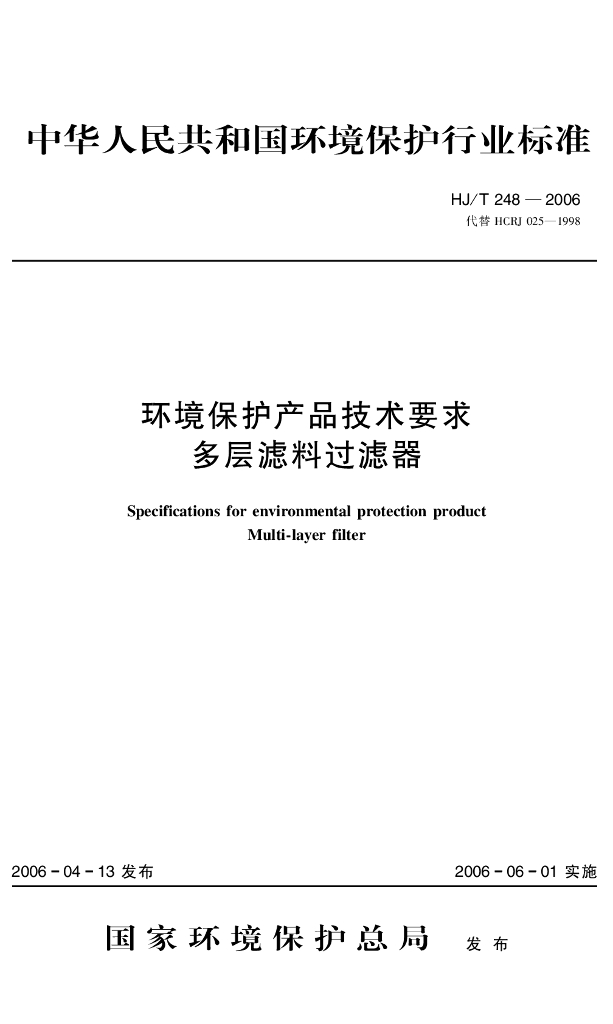 中华人民共和国环境保护行业标准

HJ/T 248 — 2006
代替 HCRJ 025—1998

环境保护产品技术要求
多层滤料过滤器

Specifications for environmental protection product
Multi-layer filter

2006 - 04 - 13 发布

2006 - 06 - 01 实施

国家环境保护总局 发布